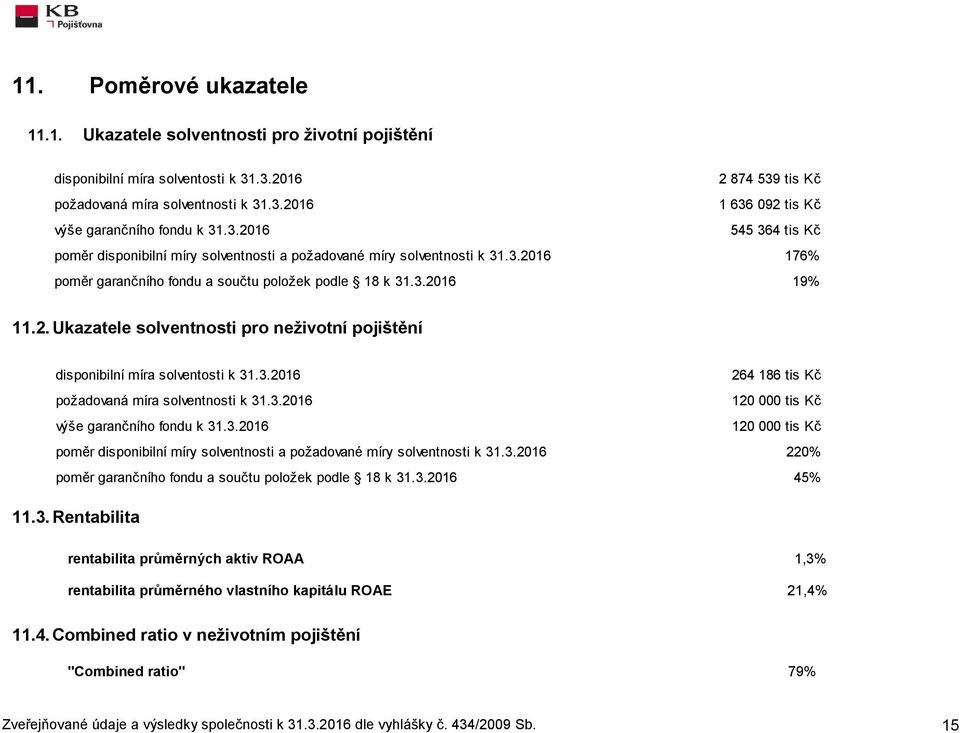 KB Pojišťovna

11. Poměrové ukazatele

11.1. Ukazatele solventnosti pro životní pojištění

| | |
|---|---|
| disponibilní míra solventosti k 31.3.2016 | 2 874 539 tis Kč |
| požadovaná míra solventnosti k 31.3.2016 | 1 636 092 tis Kč |
| výše garančního fondu k 31.3.2016 | 545 364 tis Kč |
| poměr disponibilní míry solventnosti a požadované míry solventnosti k 31.3.2016 | 176% |
| poměr garančního fondu a součtu položek podle § 18 k 31.3.2016 | 19% |

11.2. Ukazatele solventnosti pro neživotní pojištění

| | |
|---|---|
| disponibilní míra solventosti k 31.3.2016 | 264 186 tis Kč |
| požadovaná míra solventnosti k 31.3.2016 | 120 000 tis Kč |
| výše garančního fondu k 31.3.2016 | 120 000 tis Kč |
| poměr disponibilní míry solventnosti a požadované míry solventnosti k 31.3.2016 | 220% |
| poměr garančního fondu a součtu položek podle § 18 k 31.3.2016 | 45% |

11.3. Rentabilita

| | |
|---|---|
| rentabilita průměrných aktiv ROAA | 1,3% |
| rentabilita průměrného vlastního kapitálu ROAE | 21,4% |

11.4. Combined ratio v neživotním pojištění

| | |
|---|---|
| "Combined ratio" | 79% |

Zveřejňované údaje a výsledky společnosti k 31.3.2016 dle vyhlášky č. 434/2009 Sb. 15